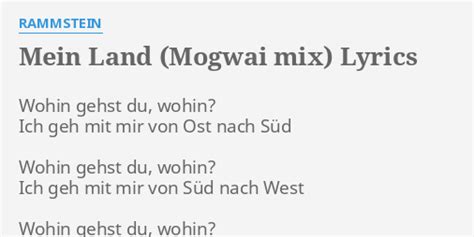 RAMMSTEIN

Mein Land (Mogwai mix) Lyrics

Wohin gehst du, wohin?
Ich geh mit mir von Ost nach Süd

Wohin gehst du, wohin?
Ich geh mit mir von Süd nach West

Wohin gehst du, wohin?